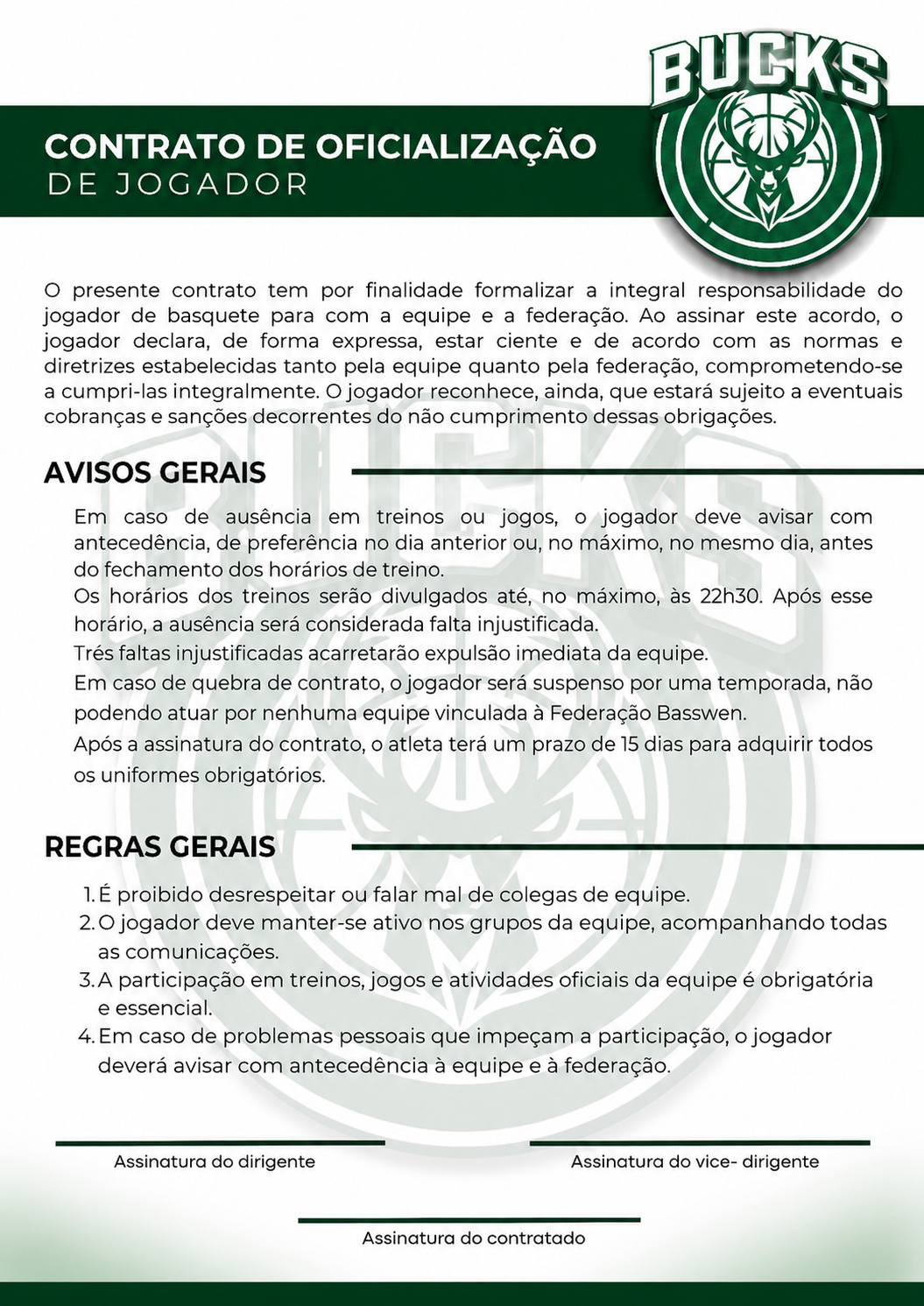 BUCKS

CONTRATO DE OFICIALIZAÇÃO
DE JOGADOR

O presente contrato tem por finalidade formalizar a integral responsabilidade do jogador de basquete para com a equipe e a federação. Ao assinar este acordo, o jogador declara, de forma expressa, estar ciente e de acordo com as normas e diretrizes estabelecidas tanto pela equipe quanto pela federação, comprometendo-se a cumpri-las integralmente. O jogador reconhece, ainda, que estará sujeito a eventuais cobranças e sanções decorrentes do não cumprimento dessas obrigações.

AVISOS GERAIS

Em caso de ausência em treinos ou jogos, o jogador deve avisar com antecedência, de preferência no dia anterior ou, no máximo, no mesmo dia, antes do fechamento dos horários de treino.
Os horários dos treinos serão divulgados até, no máximo, às 22h30. Após esse horário, a ausência será considerada falta injustificada.
Trés faltas injustificadas acarretarão expulsão imediata da equipe.
Em caso de quebra de contrato, o jogador será suspenso por uma temporada, não podendo atuar por nenhuma equipe vinculada à Federação Basswen.
Após a assinatura do contrato, o atleta terá um prazo de 15 dias para adquirir todos os uniformes obrigatórios.

REGRAS GERAIS

1. É proibido desrespeitar ou falar mal de colegas de equipe.
2. O jogador deve manter-se ativo nos grupos da equipe, acompanhando todas as comunicações.
3. A participação em treinos, jogos e atividades oficiais da equipe é obrigatória e essencial.
4. Em caso de problemas pessoais que impeçam a participação, o jogador deverá avisar com antecedência à equipe e à federação.

Assinatura do dirigente

Assinatura do vice- dirigente

Assinatura do contratado